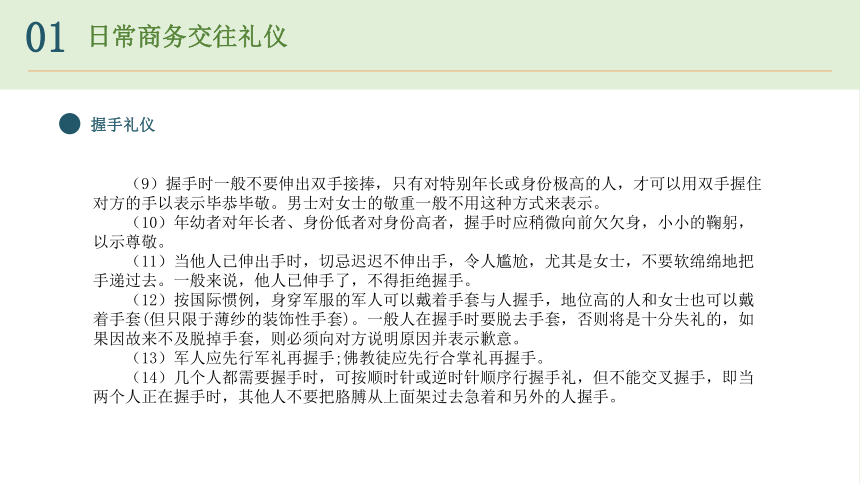 01 日常商务交往礼仪

握手礼仪

（9）握手时一般不要伸出双手接捧，只有对特别年长或身份极高的人，才可以用双手握住对方的手以表示毕恭毕敬。男士对女士的敬重一般不用这种方式来表示。
（10）年幼者对年长者、身份低者对身份高者，握手时应稍微向前欠欠身，小小的鞠躬，以示尊敬。
（11）当他人已伸出手时，切忌迟迟不伸出手，令人尴尬，尤其是女士，不要软绵绵地把手递过去。一般来说，他人已伸手了，不得拒绝握手。
（12）按国际惯例，身穿军服的军人可以戴着手套与人握手，地位高的人和女士也可以戴着手套(但只限于薄纱的装饰性手套)。一般人在握手时要脱去手套，否则将是十分失礼的，如果因故来不及脱掉手套，则必须向对方说明原因并表示歉意。
（13）军人应先行军礼再握手;佛教徒应先行合掌礼再握手。
（14）几个人都需要握手时，可按顺时针或逆时针顺序行握手礼，但不能交叉握手，即当两个人正在握手时，其他人不要把胳膊从上面架过去急着和另外的人握手。